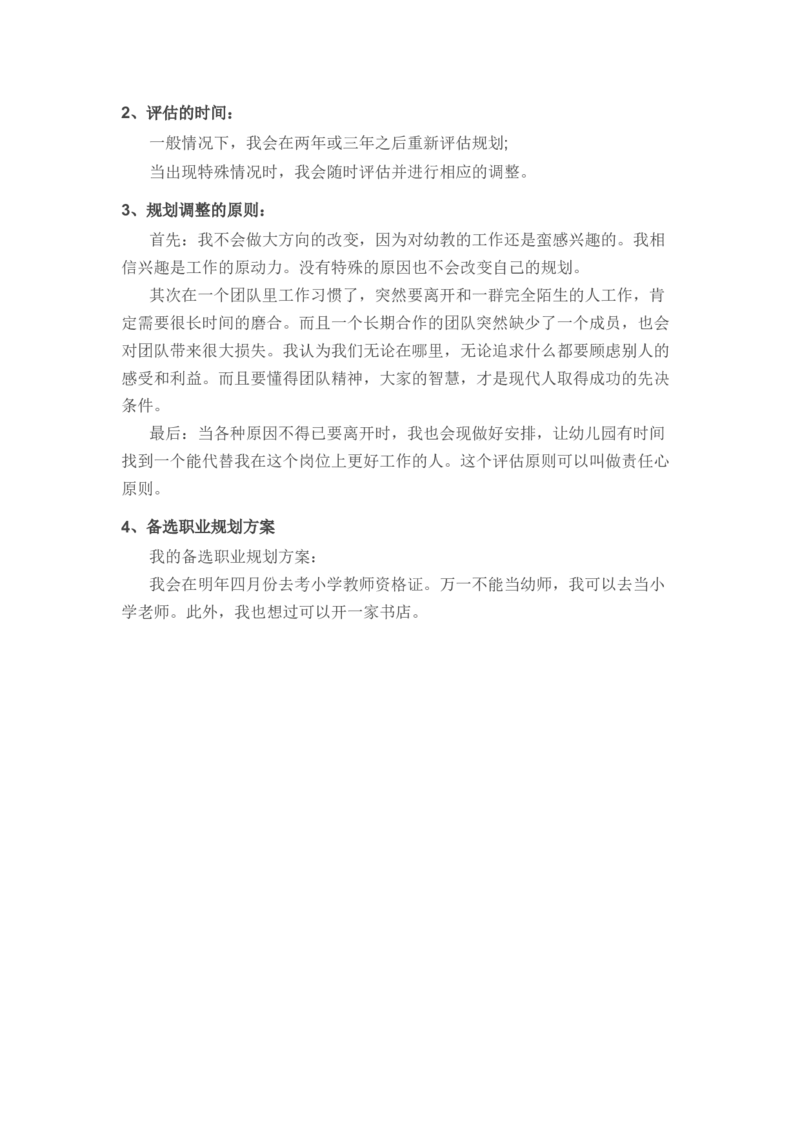 2、评估的时间：

一般情况下，我会在两年或三年之后重新评估规划;

当出现特殊情况时，我会随时评估并进行相应的调整。

3、规划调整的原则：

首先：我不会做大方向的改变，因为对幼教的工作还是蛮感兴趣的。我相信兴趣是工作的原动力。没有特殊的原因也不会改变自己的规划。

其次在一个团队里工作习惯了，突然要离开和一群完全陌生的人工作，肯定需要很长时间的磨合。而且一个长期合作的团队突然缺少了一个成员，也会对团队带来很大损失。我认为我们无论在哪里，无论追求什么都要顾虑别人的感受和利益。而且要懂得团队精神，大家的智慧，才是现代人取得成功的先决条件。

最后：当各种原因不得已要离开时，我也会现做好安排，让幼儿园有时间找到一个能代替我在这个岗位上更好工作的人。这个评估原则可以叫做责任心原则。

4、备选职业规划方案

我的备选职业规划方案：

我会在明年四月份去考小学教师资格证。万一不能当幼师，我可以去当小学老师。此外，我也想过可以开一家书店。